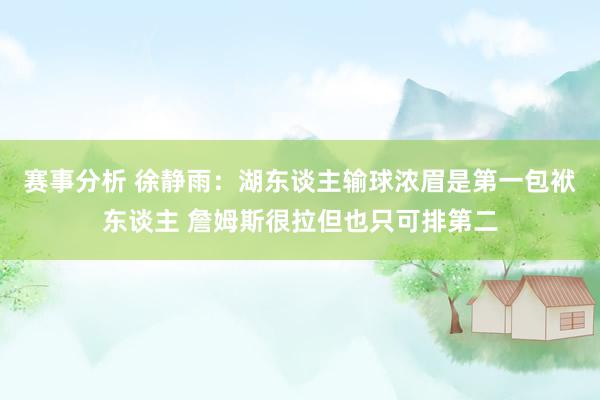 赛事分析 徐静雨：湖东谈主输球浓眉是第一包袱东谈主 詹姆斯很拉但也只可排第二